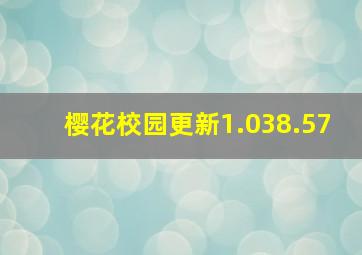 樱花校园更新1.038.57